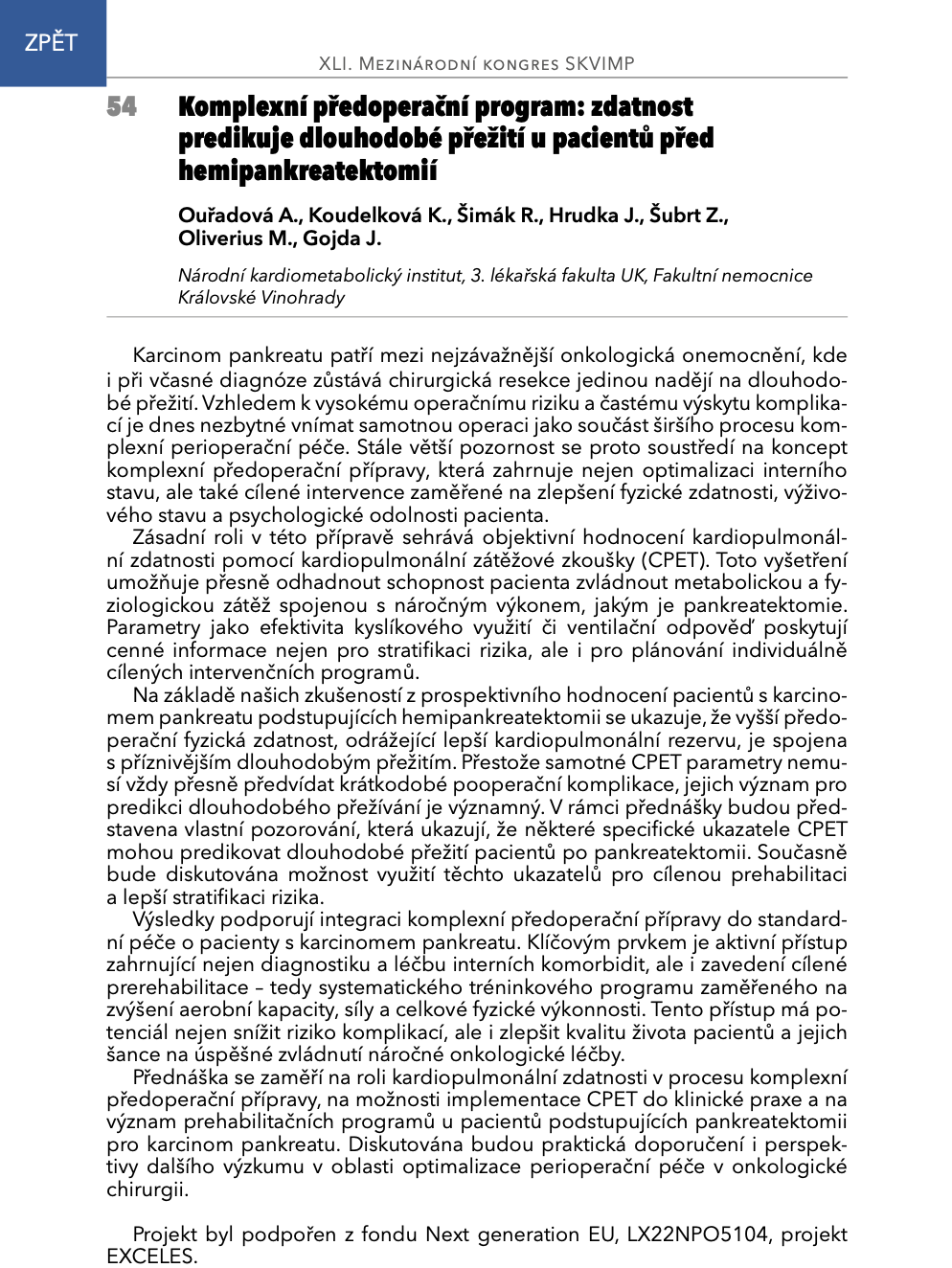 ZPĚT

XLI. Mezinárodní kongres SKVIMP

54 Komplexní předoperační program: zdatnost predikuje dlouhodobé přežití u pacientů před hemipankreatektomií

Ouřadová A., Koudelková K., Šimák R., Hrudka J., Šubrt Z., Oliverius M., Gojda J.

Národní kardiometabolický institut, 3. lékařská fakulta UK, Fakultní nemocnice Královské Vinohrady

Karcinom pankreatu patří mezi nejzávažnější onkologická onemocnění, kde i při včasné diagnóze zůstává chirurgická resekce jedinou nadějí na dlouhodobé přežití. Vzhledem k vysokému operačnímu riziku a častému výskytu komplikací je dnes nezbytné vnímat samotnou operaci jako součást širšího procesu komplexní perioperační péče. Stále větší pozornost se proto soustředí na koncept komplexní předoperační přípravy, která zahrnuje nejen optimalizaci interního stavu, ale také cílené intervence zaměřené na zlepšení fyzické zdatnosti, výživového stavu a psychologické odolnosti pacienta.

Zásadní roli v této přípravě sehrává objektivní hodnocení kardiopulmonální zdatnosti pomocí kardiopulmonální zátěžové zkoušky (CPET). Toto vyšetření umožňuje přesně odhadnout schopnost pacienta zvládnout metabolickou a fyziologickou zátěž spojenou s náročným výkonem, jakým je pankreatektomie. Parametry jako efektivita kyslíkového využití či ventilační odpověď poskytují cenné informace nejen pro stratifikaci rizika, ale i pro plánování individuálně cílených intervenčních programů.

Na základě našich zkušeností z prospektivního hodnocení pacientů s karcinomem pankreatu podstupujících hemipankreatektomii se ukazuje, že vyšší předoperační fyzická zdatnost, odrážející lepší kardiopulmonální rezervu, je spojena s příznivějším dlouhodobým přežitím. Přestože samotné CPET parametry nemusí vždy přesně předvídat krátkodobé pooperační komplikace, jejich význam pro predikci dlouhodobého přežívání je významný. V rámci přednášky budou představena vlastní pozorování, která ukazují, že některé specifické ukazatele CPET mohou predikovat dlouhodobé přežití pacientů po pankreatektomii. Současně bude diskutována možnost využití těchto ukazatelů pro cílenou prehabilitaci a lepší stratifikaci rizika.

Výsledky podporují integraci komplexní předoperační přípravy do standardní péče o pacienty s karcinomem pankreatu. Klíčovým prvkem je aktivní přístup zahrnující nejen diagnostiku a léčbu interních komorbidit, ale i zavedení cílené prerehabilitace – tedy systematického tréninkového programu zaměřeného na zvýšení aerobní kapacity, síly a celkové fyzické výkonnosti. Tento přístup má potenciál nejen snížit riziko komplikací, ale i zlepšit kvalitu života pacientů a jejich šance na úspěšné zvládnutí náročné onkologické léčby.

Přednáška se zaměří na roli kardiopulmonální zdatnosti v procesu komplexní předoperační přípravy, na možnosti implementace CPET do klinické praxe a na význam prehabilitačních programů u pacientů podstupujících pankreatektomii pro karcinom pankreatu. Diskutována budou praktická doporučení i perspektivy dalšího výzkumu v oblasti optimalizace perioperační péče v onkologické chirurgii.

Projekt byl podpořen z fondu Next generation EU, LX22NPO5104, projekt EXCELES.